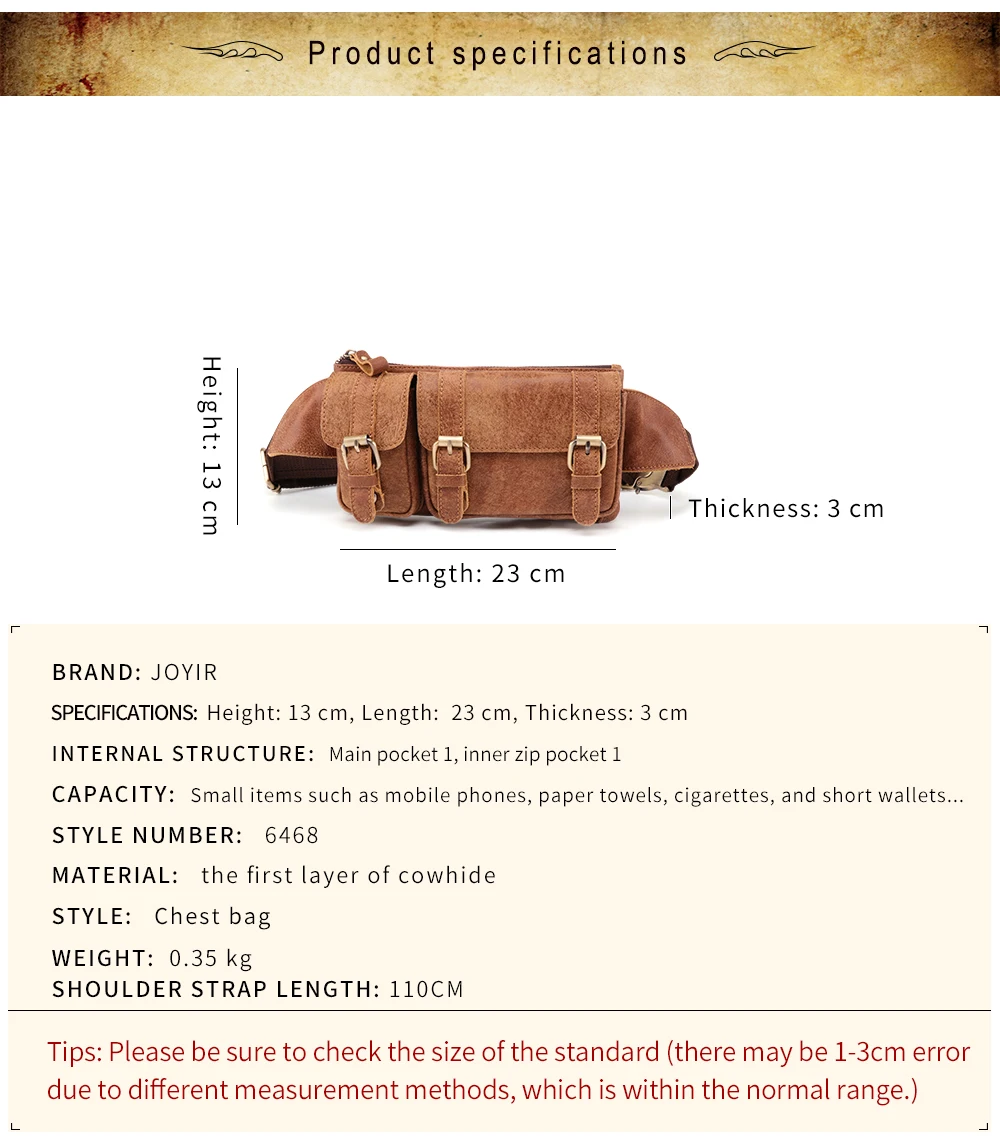 Product specifications

Height: 13 cm

Thickness: 3 cm

Length: 23 cm

BRAND: JOYIR

SPECIFICATIONS: Height: 13 cm, Length: 23 cm, Thickness: 3 cm

INTERNAL STRUCTURE: Main pocket 1, inner zip pocket 1

CAPACITY: Small items such as mobile phones, paper towels, cigarettes, and short wallets...

STYLE NUMBER: 6468

MATERIAL: the first layer of cowhide

STYLE: Chest bag

WEIGHT: 0.35 kg

SHOULDER STRAP LENGTH: 110CM

Tips: Please be sure to check the size of the standard (there may be 1-3cm error due to different measurement methods, which is within the normal range.)